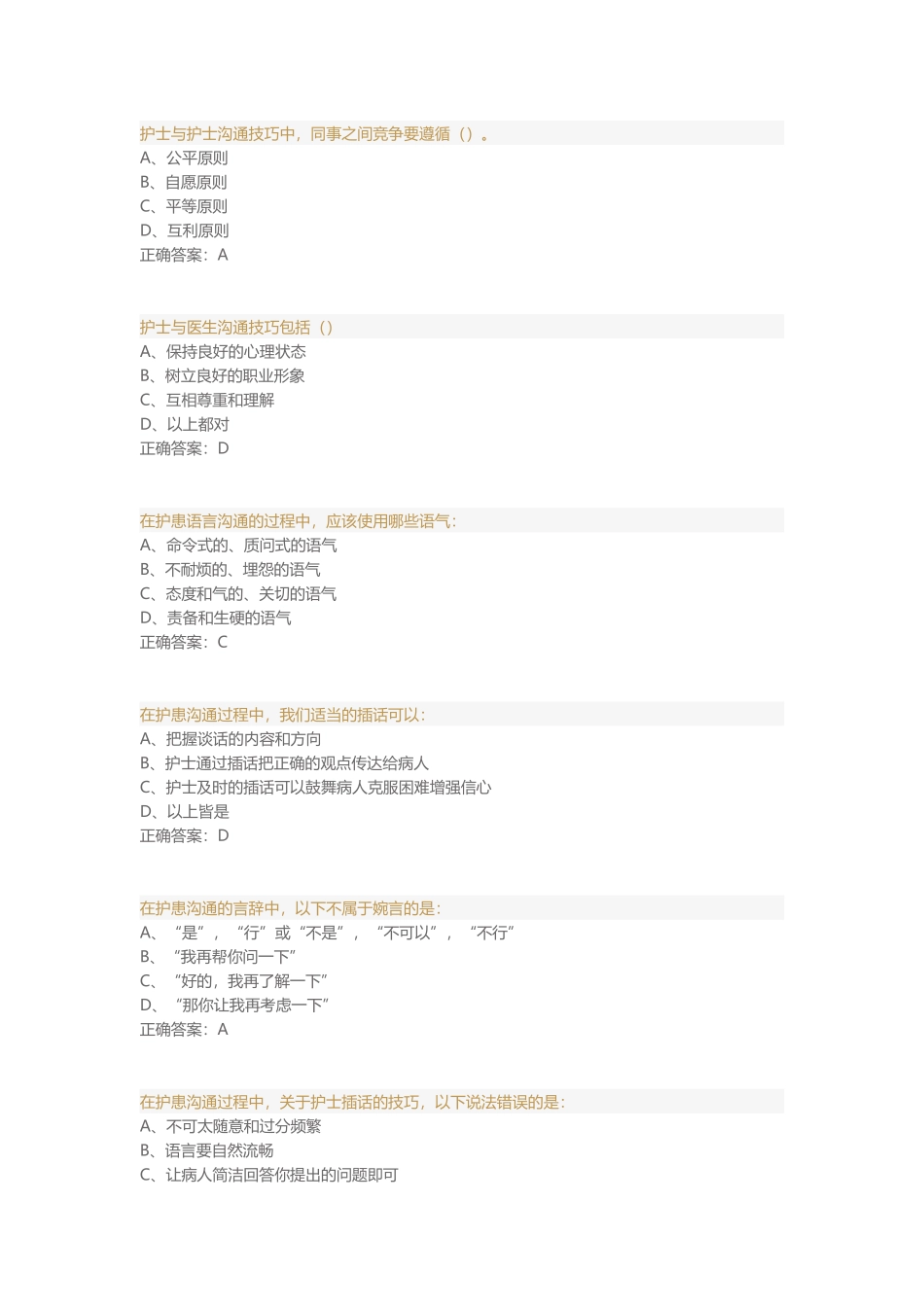 护士与护士沟通技巧中，同事之间竞争要遵循（）。
A、公平原则
B、自愿原则
C、平等原则
D、互利原则
正确答案：A

护士与医生沟通技巧包括（）
A、保持良好的心理状态
B、树立良好的职业形象
C、互相尊重和理解
D、以上都对
正确答案：D

在护患语言沟通的过程中，应该使用哪些语气：
A、命令式的、质问式的语气
B、不耐烦的、埋怨的语气
C、态度和气的、关切的语气
D、责备和生硬的语气
正确答案：C

在护患沟通过程中，我们适当的插话可以：
A、把握谈话的内容和方向
B、护士通过插话把正确的观点传达给病人
C、护士及时的插话可以鼓舞病人克服困难增强信心
D、以上皆是
正确答案：D

在护患沟通的言辞中，以下不属于婉言的是：
A、“是”，“行”或“不是”，“不可以”，“不行”
B、“我再帮你问一下”
C、“好的，我再了解一下”
D、“那你让我再考虑一下”
正确答案：A

在护患沟通过程中，关于护士插话的技巧，以下说法错误的是：
A、不可太随意和过分频繁
B、语言要自然流畅
C、让病人简洁回答你提出的问题即可